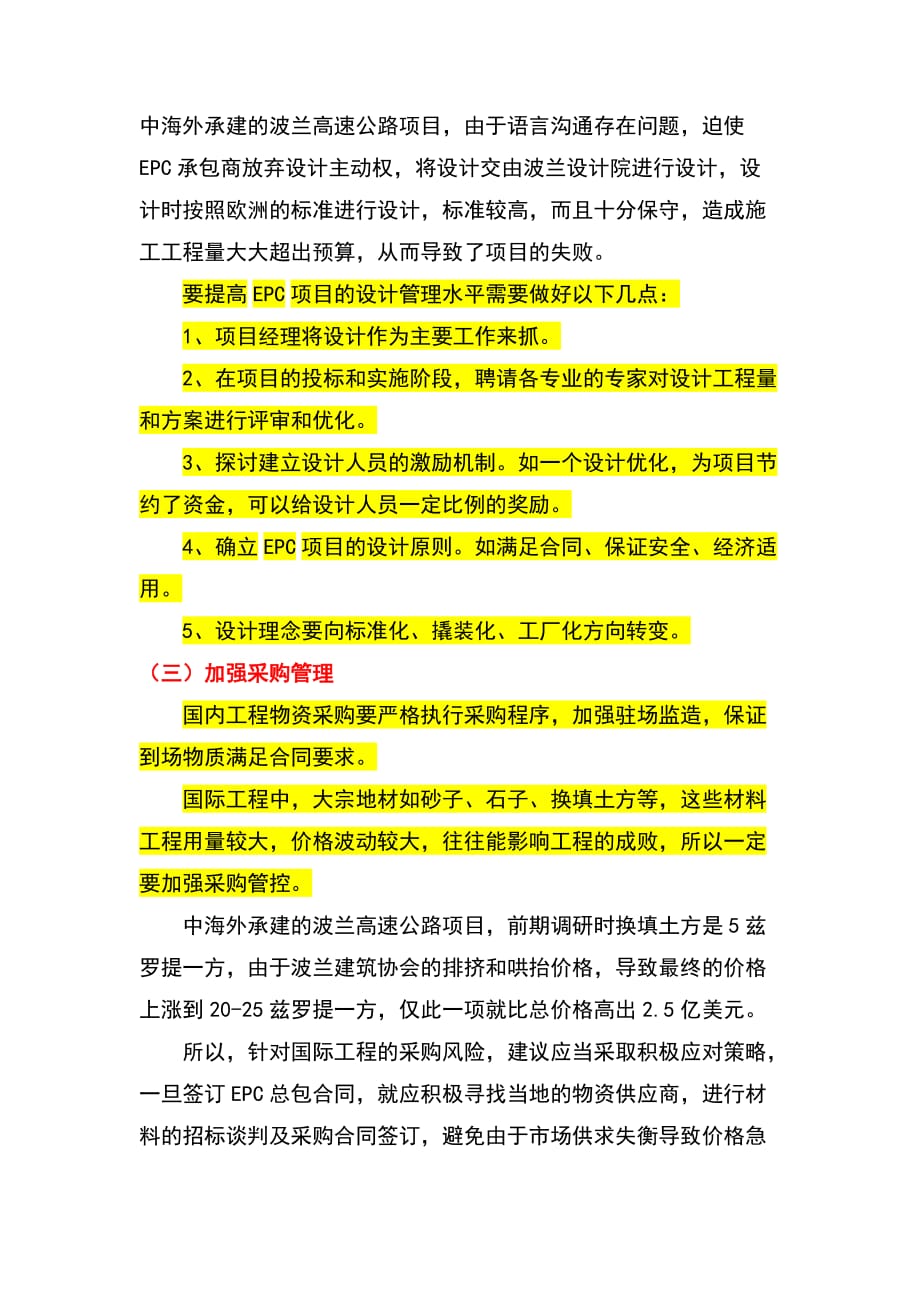 中海外承建的波兰高速公路项目，由于语言沟通存在问题，迫使EPC承包商放弃设计主动权，将设计交由波兰设计院进行设计，设计时按照欧洲的标准进行设计，标准较高，而且十分保守，造成施工工程量大大超出预算，从而导致了项目的失败。

要提高EPC项目的设计管理水平需要做好以下几点：

1、项目经理将设计作为主要工作来抓。

2、在项目的投标和实施阶段，聘请各专业的专家对设计工程量和方案进行评审和优化。

3、探讨建立设计人员的激励机制。如一个设计优化，为项目节约了资金，可以给设计人员一定比例的奖励。

4、确立EPC项目的设计原则。如满足合同、保证安全、经济适用。

5、设计理念要向标准化、撬装化、工厂化方向转变。

（三）加强采购管理

国内工程物资采购要严格执行采购程序，加强驻场监造，保证到场物质满足合同要求。

国际工程中，大宗地材如砂子、石子、换填土方等，这些材料工程用量较大，价格波动较大，往往能影响工程的成败，所以一定要加强采购管控。

中海外承建的波兰高速公路项目，前期调研时换填土方是5兹罗提一方，由于波兰建筑协会的排挤和哄抬价格，导致最终的价格上涨到20-25兹罗提一方，仅此一项就比总价格高出2.5亿美元。

所以，针对国际工程的采购风险，建议应当采取积极应对策略，一旦签订EPC总包合同，就应积极寻找当地的物资供应商，进行材料的招标谈判及采购合同签订，避免由于市场供求失衡导致价格急